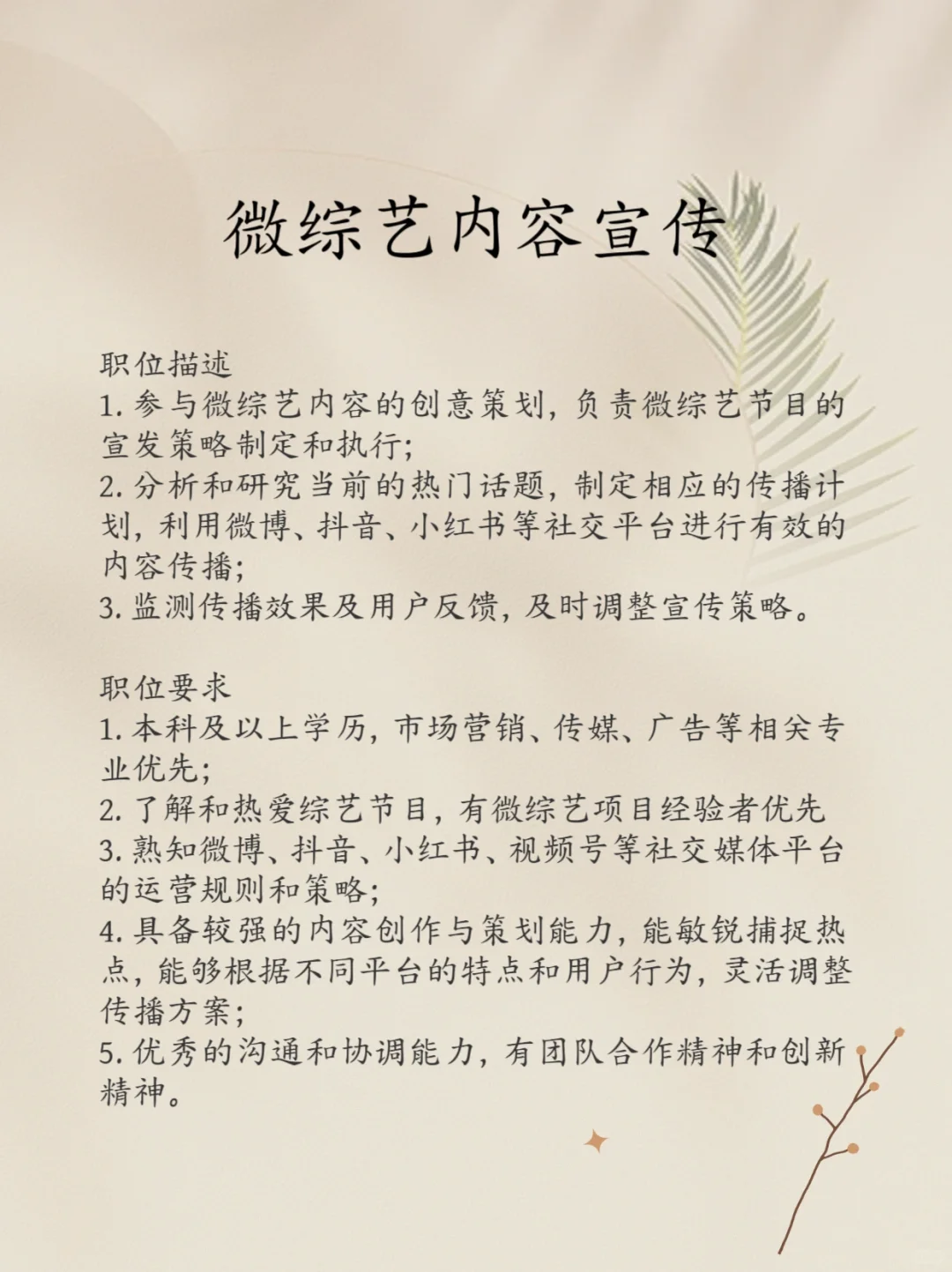 微综艺内容宣传

职位描述
1. 参与微综艺内容的创意策划，负责微综艺节目的宣发策略制定和执行；
2. 分析和研究当前的热门话题，制定相应的传播计划，利用微博、抖音、小红书等社交平台进行有效的内容传播；
3. 监测传播效果及用户反馈，及时调整宣传策略。

职位要求
1. 本科及以上学历，市场营销、传媒、广告等相关专业优先；
2. 了解和热爱综艺节目，有微综艺项目经验者优先
3. 熟知微博、抖音、小红书、视频号等社交媒体平台的运营规则和策略；
4. 具备较强的内容创作与策划能力，能敏锐捕捉热点，能够根据不同平台的特点和用户行为，灵活调整传播方案；
5. 优秀的沟通和协调能力，有团队合作精神和创新精神。